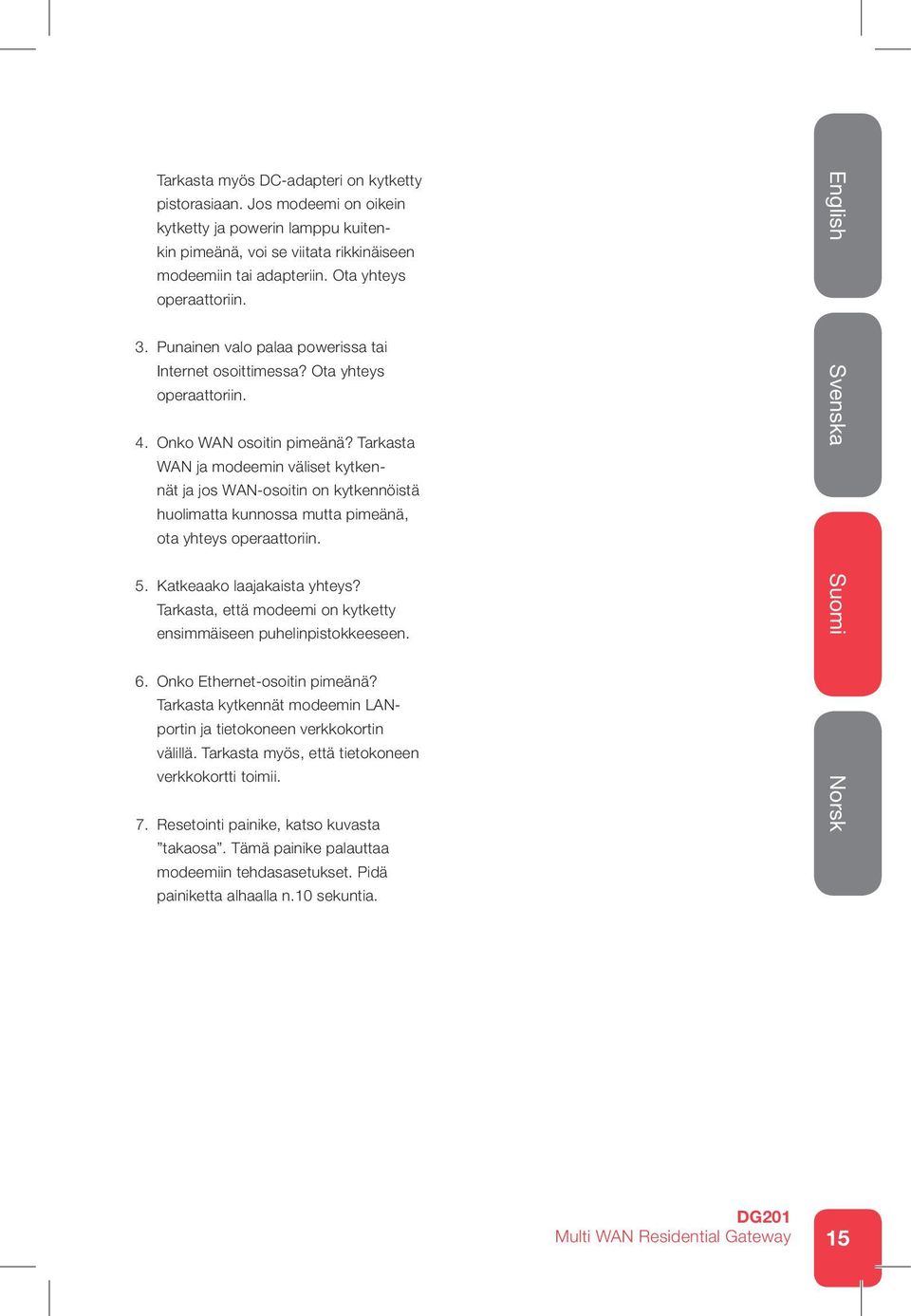 Tarkasta myös DC-adapteri on kytketty pistorasiaan. Jos modeemi on oikein kytketty ja powerin lamppu kuitenkin pimeänä, voi se viitata rikkinäiseen modeemiin tai adapteriin. Ota yhteys operaattoriin.

3. Punainen valo palaa powerissa tai Internet osoittimessa? Ota yhteys operaattoriin.

4. Onko WAN osoitin pimeänä? Tarkasta WAN ja modeemin väliset kytkennät ja jos WAN-osoitin on kytkennöistä huolimatta kunnossa mutta pimeänä, ota yhteys operaattoriin.

5. Katkeaako laajakaista yhteys? Tarkasta, että modeemi on kytketty ensimmäiseen puhelinpistokkeeseen.

6. Onko Ethernet-osoitin pimeänä? Tarkasta kytkennät modeemin LAN-portin ja tietokoneen verkkokortin välillä. Tarkasta myös, että tietokoneen verkkokortti toimii.

7. Resetointi painike, katso kuvasta ”takaosa”. Tämä painike palauttaa modeemiin tehdasasetukset. Pidä painiketta alhaalla n.10 sekuntia.

English

Svenska

Suomi

Norsk

DG201
Multi WAN Residential Gateway

15